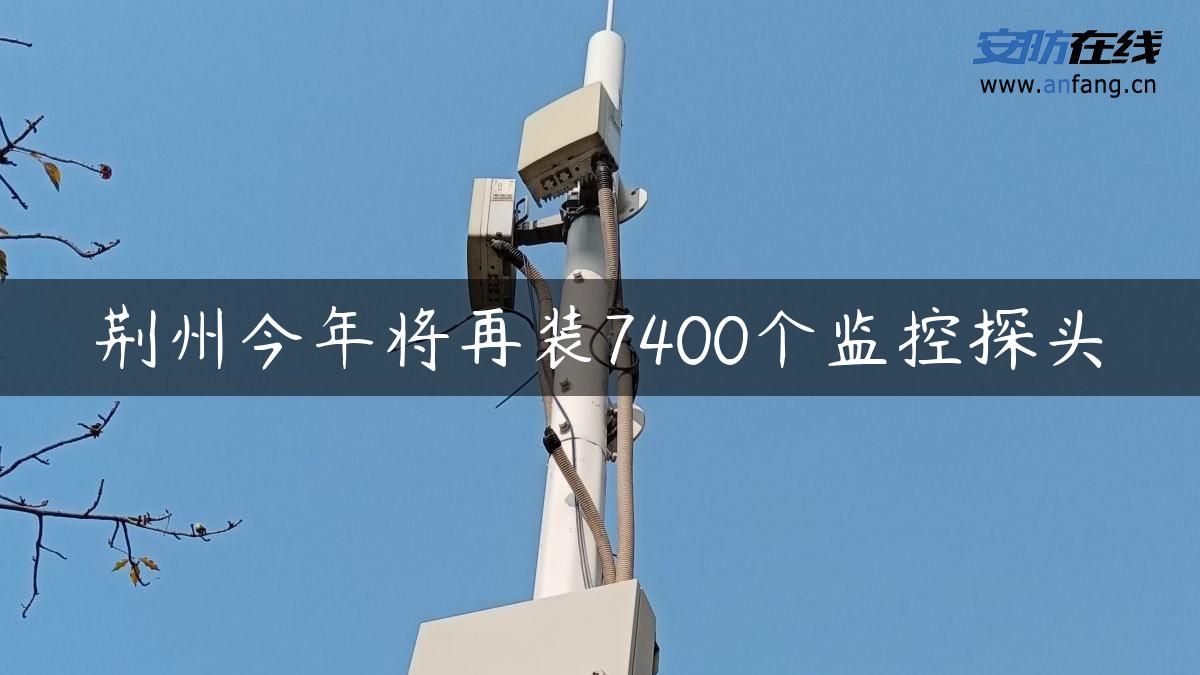 安防在线
www.anfang.cn

荆州今年将再装7400个监控探头